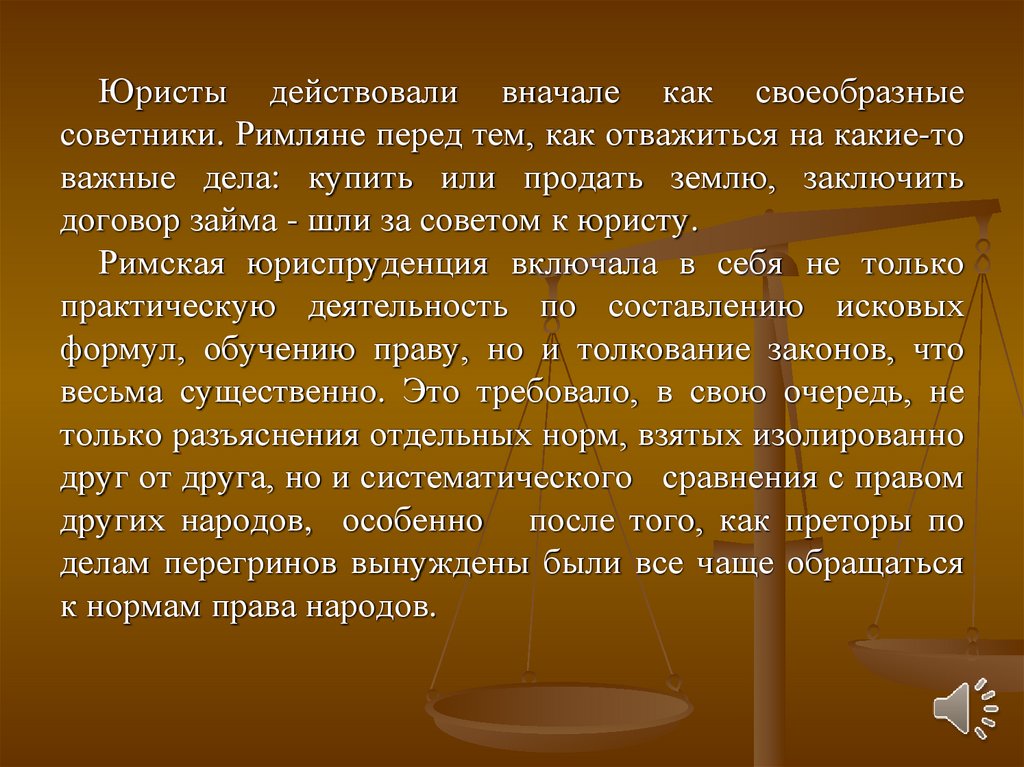 Юристы действовали вначале как своеобразные советники. Римляне перед тем, как отважиться на какие-то важные дела: купить или продать землю, заключить договор займа - шли за советом к юристу.

Римская юриспруденция включала в себя не только практическую деятельность по составлению исковых формул, обучению праву, но и толкование законов, что весьма существенно. Это требовало, в свою очередь, не только разъяснения отдельных норм, взятых изолированно друг от друга, но и систематического сравнения с правом других народов, особенно после того, как преторы по делам перегринов вынуждены были все чаще обращаться к нормам права народов.